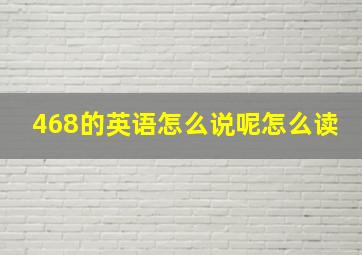 468的英语怎么说呢怎么读